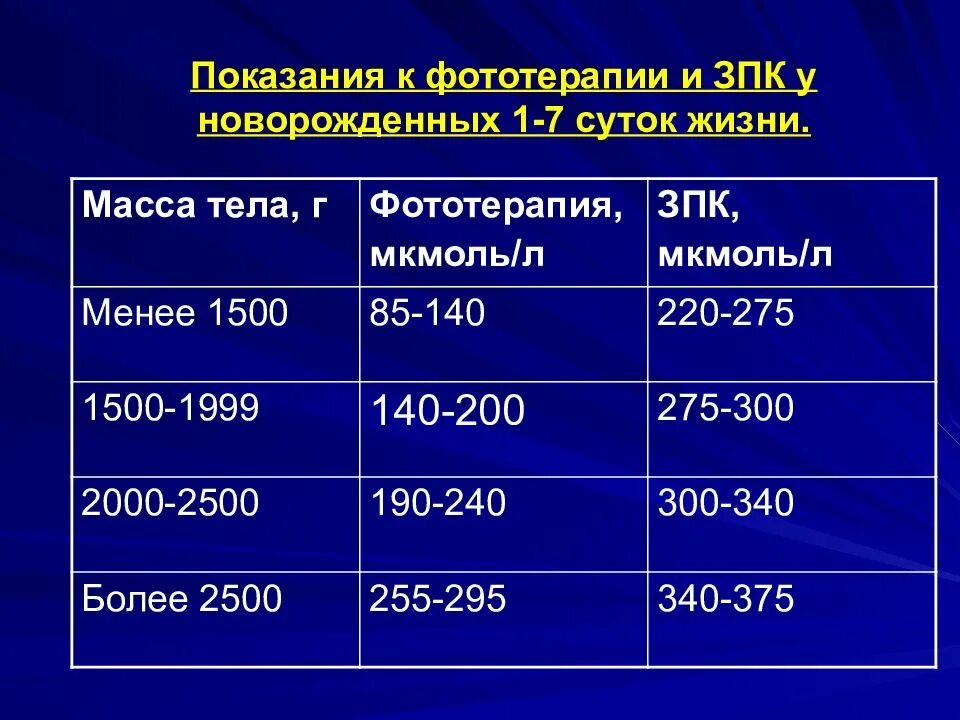 Показания к фототерапии и ЗПК у новорожденных 1-7 суток жизни.

| Масса тела, г | Фототерапия, мкмоль/л | ЗПК, мкмоль/л |
|---|---|---|
| Менее 1500 | 85-140 | 220-275 |
| 1500-1999 | 140-200 | 275-300 |
| 2000-2500 | 190-240 | 300-340 |
| Более 2500 | 255-295 | 340-375 |